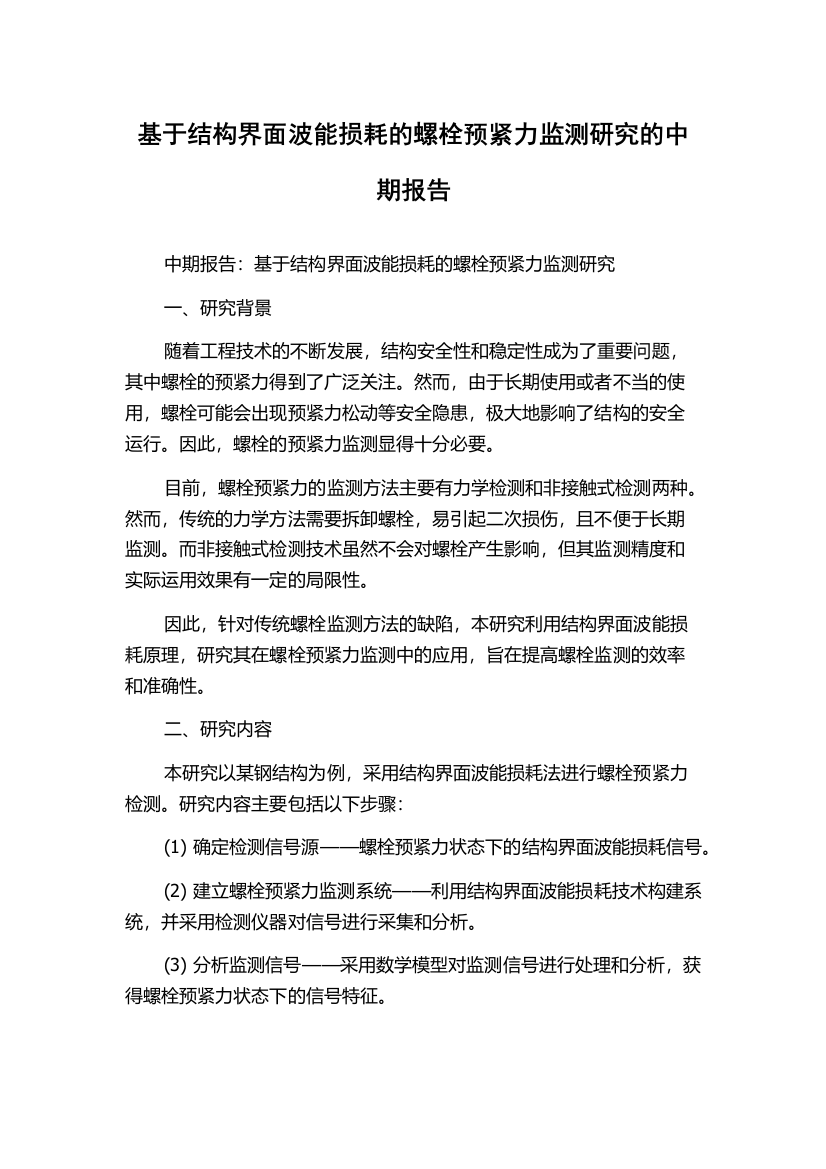 基于结构界面波能损耗的螺栓预紧力监测研究的中期报告

中期报告：基于结构界面波能损耗的螺栓预紧力监测研究

一、研究背景

随着工程技术的不断发展，结构安全性和稳定性成为了重要问题，其中螺栓的预紧力得到了广泛关注。然而，由于长期使用或者不当的使用，螺栓可能会出现预紧力松动等安全隐患，极大地影响了结构的安全运行。因此，螺栓的预紧力监测显得十分必要。

目前，螺栓预紧力的监测方法主要有力学检测和非接触式检测两种。然而，传统的力学方法需要拆卸螺栓，易引起二次损伤，且不便于长期监测。而非接触式检测技术虽然不会对螺栓产生影响，但其监测精度和实际运用效果有一定的局限性。

因此，针对传统螺栓监测方法的缺陷，本研究利用结构界面波能损耗原理，研究其在螺栓预紧力监测中的应用，旨在提高螺栓监测的效率和准确性。

二、研究内容

本研究以某钢结构为例，采用结构界面波能损耗法进行螺栓预紧力检测。研究内容主要包括以下步骤：

(1) 确定检测信号源——螺栓预紧力状态下的结构界面波能损耗信号。

(2) 建立螺栓预紧力监测系统——利用结构界面波能损耗技术构建系统，并采用检测仪器对信号进行采集和分析。

(3) 分析监测信号——采用数学模型对监测信号进行处理和分析，获得螺栓预紧力状态下的信号特征。